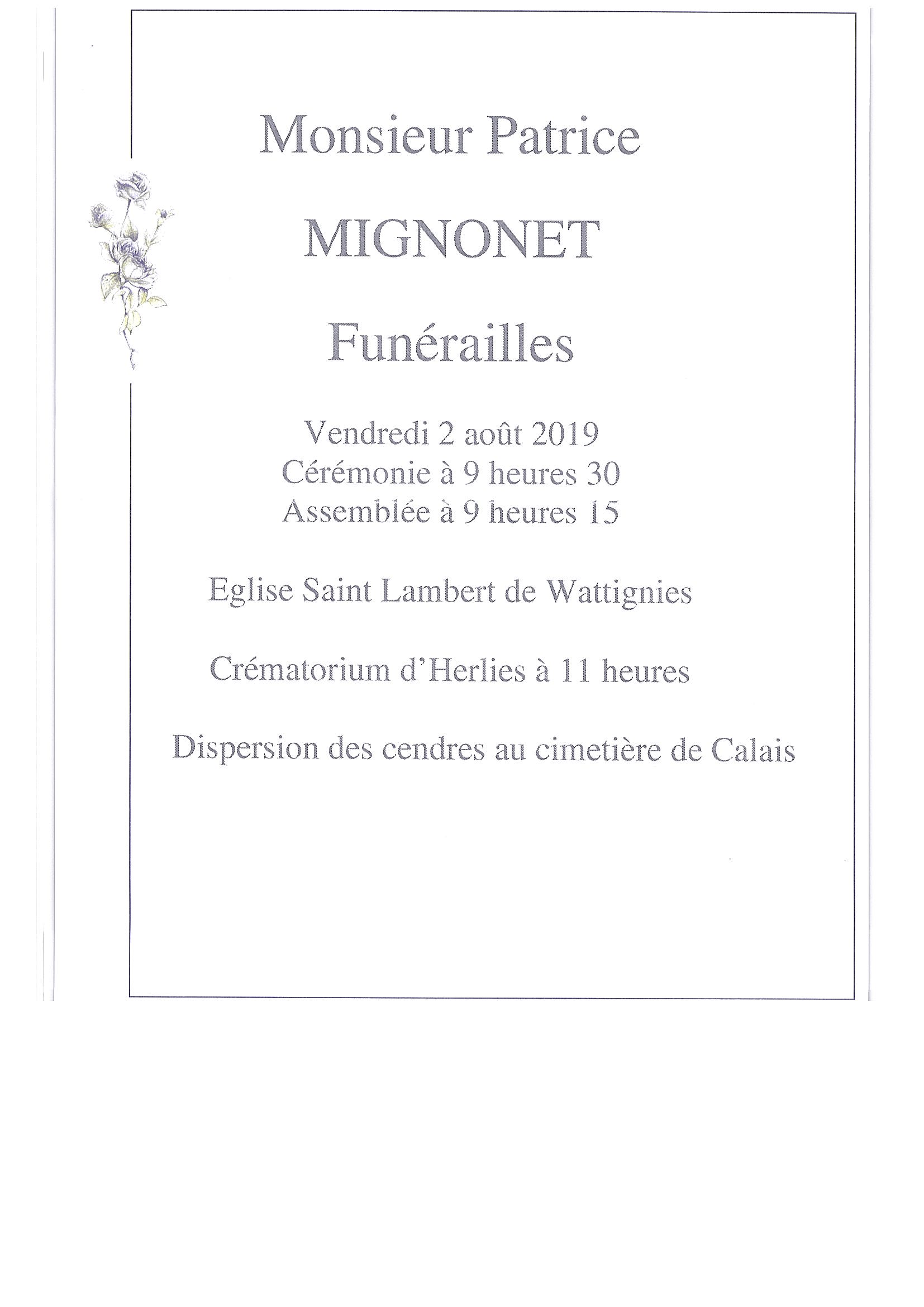 Monsieur Patrice

MIGNONET

Funérailles

Vendredi 2 août 2019
Cérémonie à 9 heures 30
Assemblée à 9 heures 15

Eglise Saint Lambert de Wattignies

Crématorium d'Herlies à 11 heures

Dispersion des cendres au cimetière de Calais